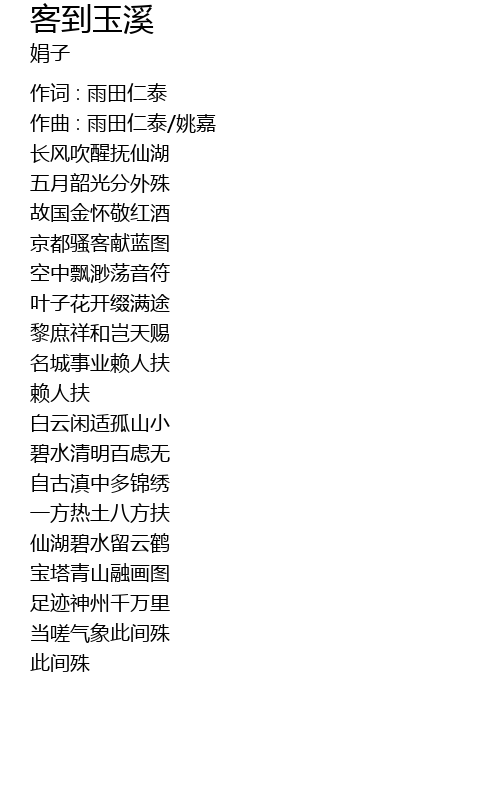 客到玉溪
娟子

作词 : 雨田仁泰
作曲 : 雨田仁泰/姚嘉
长风吹醒抚仙湖
五月韶光分外殊
故国金怀敬红酒
京都骚客献蓝图
空中飘渺荡音符
叶子花开缀满途
黎庶祥和岂天赐
名城事业赖人扶
赖人扶
白云闲适孤山小
碧水清明百虑无
自古滇中多锦绣
一方热土八方扶
仙湖碧水留云鹤
宝塔青山融画图
足迹神州千万里
当嗟气象此间殊
此间殊